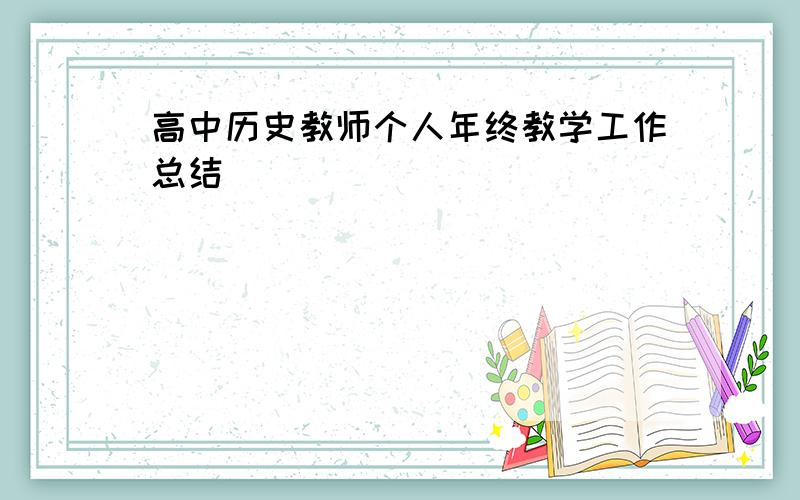 高中历史教师个人年终教学工作总结